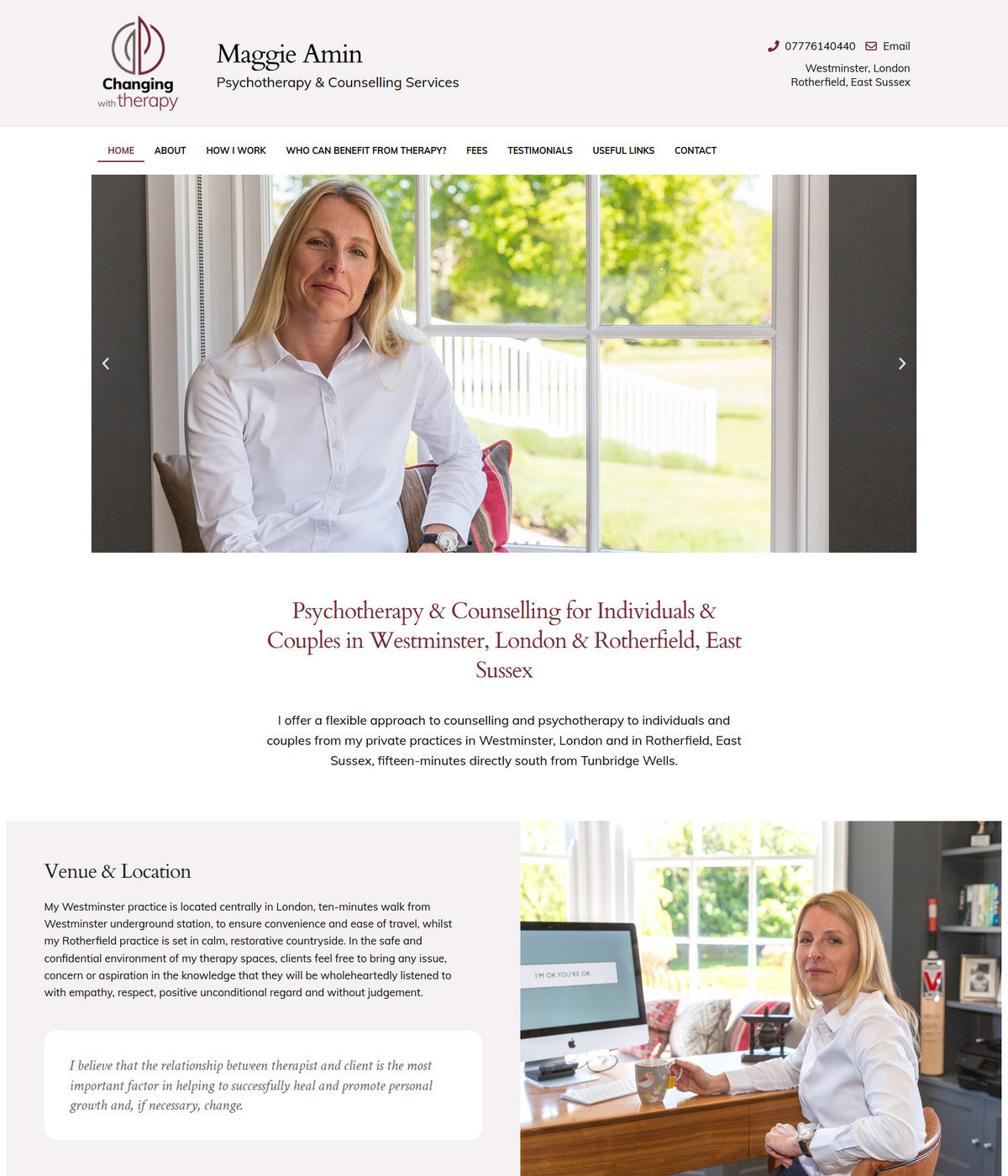 Changing with therapy

Maggie Amin
Psychotherapy & Counselling Services

07776140440 Email
Westminster, London
Rotherfield, East Sussex

HOME ABOUT HOW I WORK WHO CAN BENEFIT FROM THERAPY? FEES TESTIMONIALS USEFUL LINKS CONTACT

Psychotherapy & Counselling for Individuals & Couples in Westminster, London & Rotherfield, East Sussex

I offer a flexible approach to counselling and psychotherapy to individuals and couples from my private practices in Westminster, London and in Rotherfield, East Sussex, fifteen-minutes directly south from Tunbridge Wells.

Venue & Location

My Westminster practice is located centrally in London, ten-minutes walk from Westminster underground station, to ensure convenience and ease of travel, whilst my Rotherfield practice is set in calm, restorative countryside. In the safe and confidential environment of my therapy spaces, clients feel free to bring any issue, concern or aspiration in the knowledge that they will be wholeheartedly listened to with empathy, respect, positive unconditional regard and without judgement.

I believe that the relationship between therapist and client is the most important factor in helping to successfully heal and promote personal growth and, if necessary, change.

I'M OK YOU'RE OK